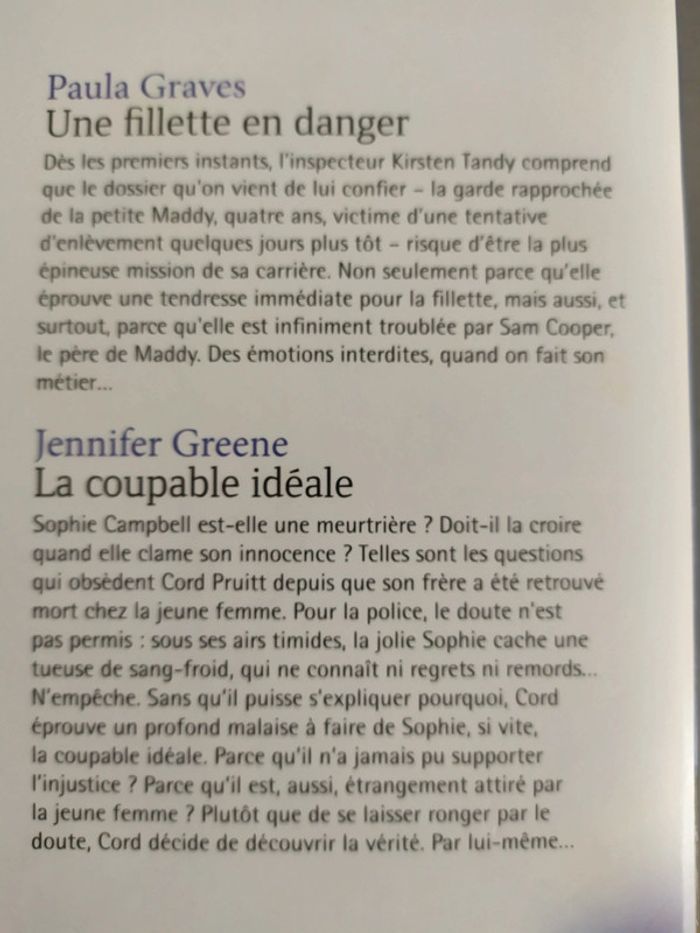 Paula Graves
Une fillette en danger

Dès les premiers instants, l'inspecteur Kirsten Tandy comprend que le dossier qu'on vient de lui confier – la garde rapprochée de la petite Maddy, quatre ans, victime d'une tentative d'enlèvement quelques jours plus tôt – risque d'être la plus épineuse mission de sa carrière. Non seulement parce qu'elle éprouve une tendresse immédiate pour la fillette, mais aussi, et surtout, parce qu'elle est infiniment troublée par Sam Cooper, le père de Maddy. Des émotions interdites, quand on fait son métier...

Jennifer Greene
La coupable idéale

Sophie Campbell est-elle une meurtrière ? Doit-il la croire quand elle clame son innocence ? Telles sont les questions qui obsèdent Cord Pruitt depuis que son frère a été retrouvé mort chez la jeune femme. Pour la police, le doute n'est pas permis : sous ses airs timides, la jolie Sophie cache une tueuse de sang-froid, qui ne connaît ni regrets ni remords... N'empêche. Sans qu'il puisse s'expliquer pourquoi, Cord éprouve un profond malaise à faire de Sophie, si vite, la coupable idéale. Parce qu'il n'a jamais pu supporter l'injustice ? Parce qu'il est, aussi, étrangement attiré par la jeune femme ? Plutôt que de se laisser ronger par le doute, Cord décide de découvrir la vérité. Par lui-même...